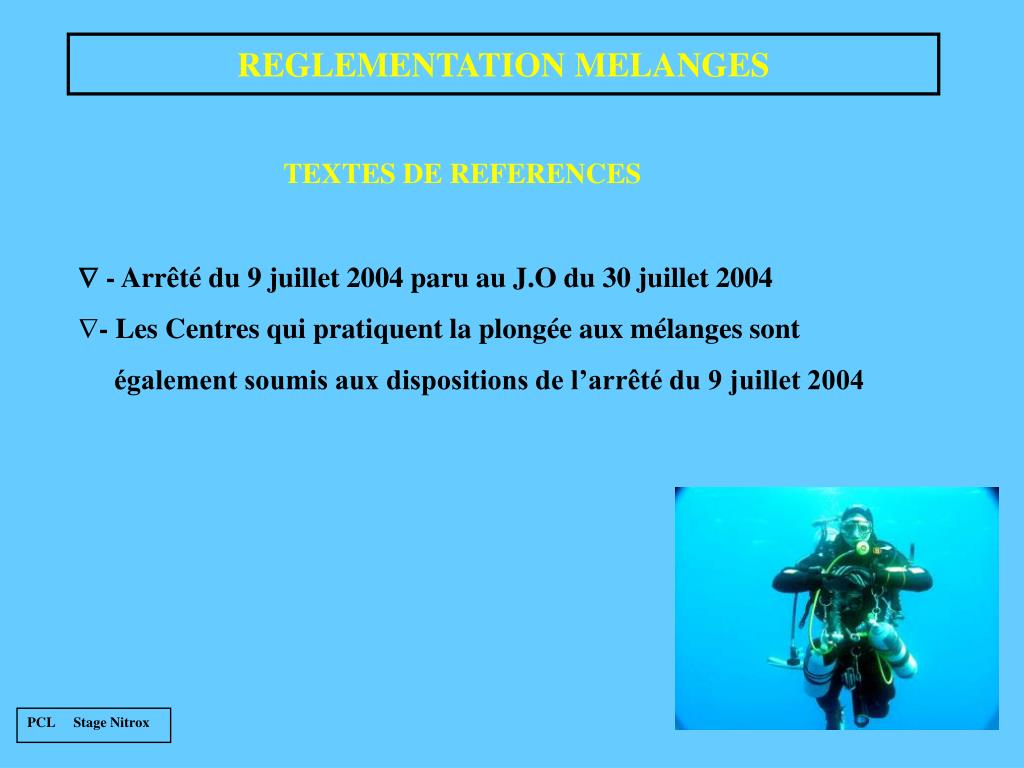 REGLEMENTATION MELANGES

TEXTES DE REFERENCES

∇ - Arrêté du 9 juillet 2004 paru au J.O du 30 juillet 2004

∇- Les Centres qui pratiquent la plongée aux mélanges sont également soumis aux dispositions de l’arrêté du 9 juillet 2004

PCL Stage Nitrox